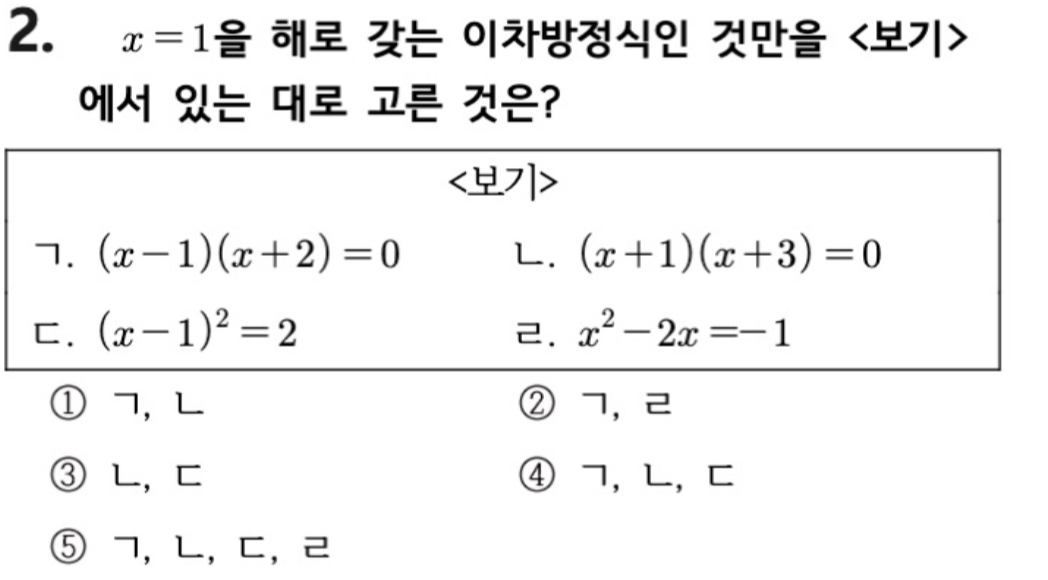 2. $x=1$을 해로 갖는 이차방정식인 것만을 <보기>에서 있는 대로 고른 것은?

<보기>

ㄱ. $(x-1)(x+2)=0$

ㄴ. $(x+1)(x+3)=0$

ㄷ. $(x-1)^2=2$

ㄹ. $x^2-2x=-1$

① ㄱ, ㄴ

② ㄱ, ㄹ

③ ㄴ, ㄷ

④ ㄱ, ㄴ, ㄷ

⑤ ㄱ, ㄴ, ㄷ, ㄹ